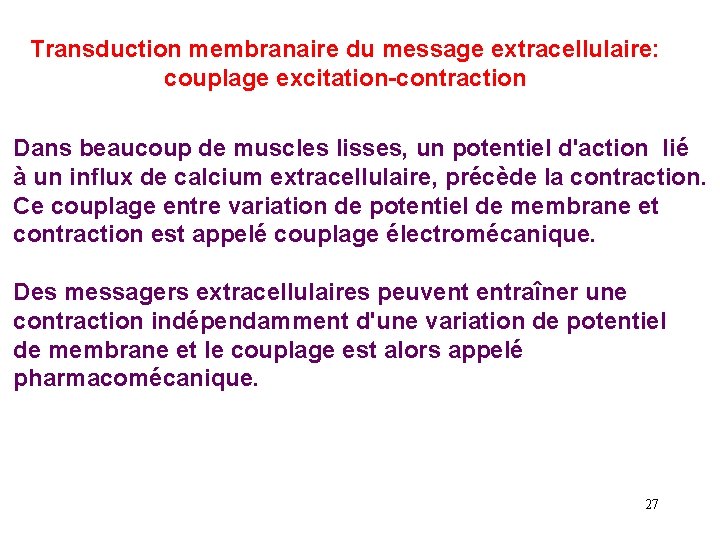 Transduction membranaire du message extracellulaire: couplage excitation-contraction

Dans beaucoup de muscles lisses, un potentiel d'action lié à un influx de calcium extracellulaire, précède la contraction. Ce couplage entre variation de potentiel de membrane et contraction est appelé couplage électromécanique.

Des messagers extracellulaires peuvent entraîner une contraction indépendamment d'une variation de potentiel de membrane et le couplage est alors appelé pharmacomécanique.

27